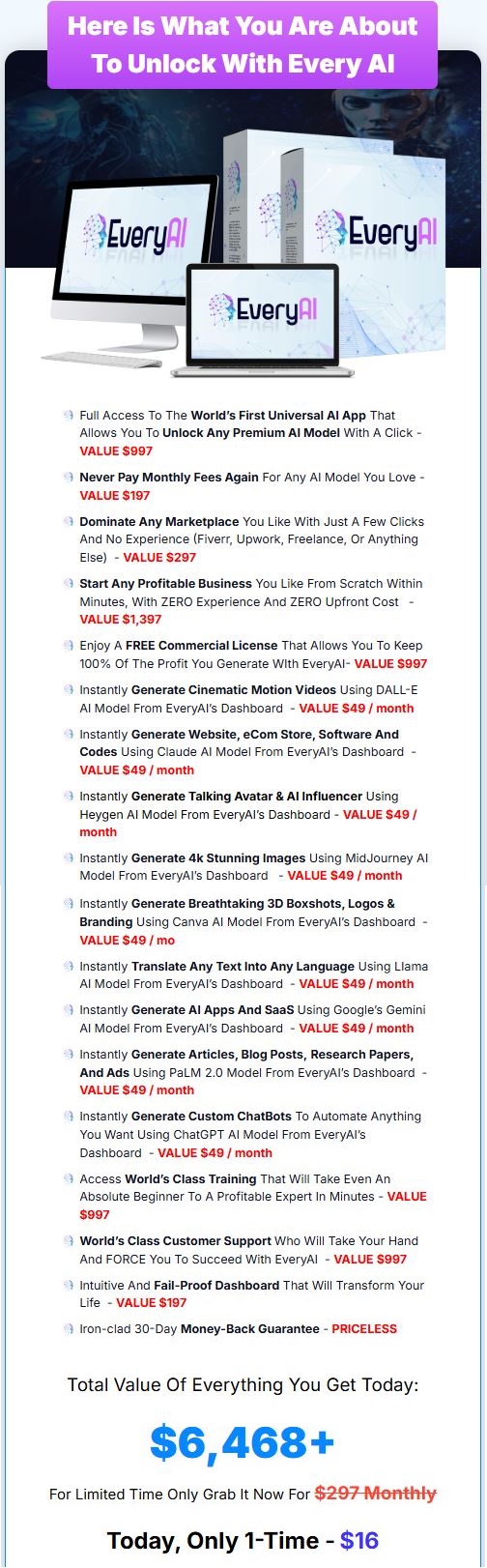 Here Is What You Are About To Unlock With Every AI

EveryAI

EveryAI

EveryAI

Full Access To The World's First Universal AI App That Allows You To Unlock Any Premium AI Model With A Click - VALUE $997

Never Pay Monthly Fees Again For Any AI Model You Love - VALUE $197

Dominate Any Marketplace You Like With Just A Few Clicks And No Experience (Fiverr, Upwork, Freelance, Or Anything Else) - VALUE $297

Start Any Profitable Business You Like From Scratch Within Minutes, With ZERO Experience And ZERO Upfront Cost - VALUE $1,397

Enjoy A FREE Commercial License That Allows You To Keep 100% Of The Profit You Generate WIth EveryAI- VALUE $997

Instantly Generate Cinematic Motion Videos Using DALL-E AI Model From EveryAI's Dashboard - VALUE $49 / month

Instantly Generate Website, eCom Store, Software And Codes Using Claude AI Model From EveryAI's Dashboard - VALUE $49 / month

Instantly Generate Talking Avatar & AI Influencer Using Heygen AI Model From EveryAI's Dashboard - VALUE $49 / month

Instantly Generate 4k Stunning Images Using MidJourney AI Model From EveryAI's Dashboard - VALUE $49 / month

Instantly Generate Breathtaking 3D Boxshots, Logos & Branding Using Canva AI Model From EveryAI's Dashboard - VALUE $49 / mo

Instantly Translate Any Text Into Any Language Using Llama AI Model From EveryAI's Dashboard - VALUE $49 / month

Instantly Generate AI Apps And SaaS Using Google's Gemini AI Model From EveryAI's Dashboard - VALUE $49 / month

Instantly Generate Articles, Blog Posts, Research Papers, And Ads Using PaLM 2.0 Model From EveryAI's Dashboard - VALUE $49 / month

Instantly Generate Custom ChatBots To Automate Anything You Want Using ChatGPT AI Model From EveryAI's Dashboard - VALUE $49 / month

Access World's Class Training That Will Take Even An Absolute Beginner To A Profitable Expert In Minutes - VALUE $997

World's Class Customer Support Who Will Take Your Hand And FORCE You To Succeed With EveryAI - VALUE $997

Intuitive And Fail-Proof Dashboard That Will Transform Your Life - VALUE $197

Iron-clad 30-Day Money-Back Guarantee - PRICELESS

Total Value Of Everything You Get Today:

$6,468+

For Limited Time Only Grab It Now For $297 Monthly

Today, Only 1-Time - $16